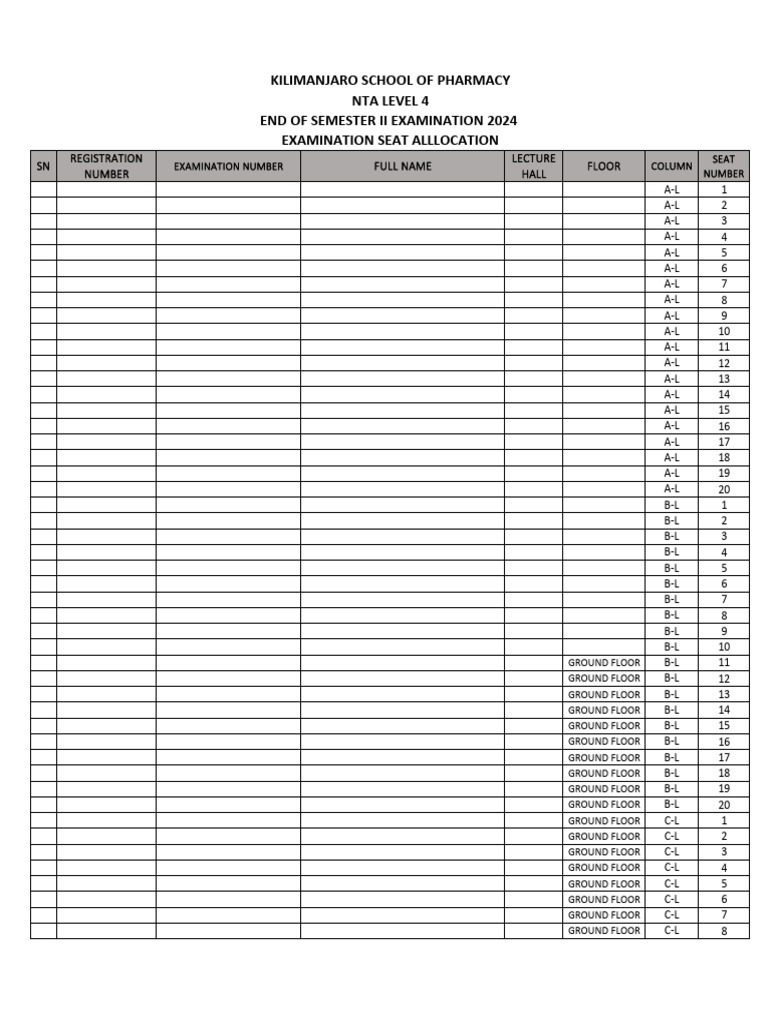 KILIMANJARO SCHOOL OF PHARMACY
NTA LEVEL 4
END OF SEMESTER II EXAMINATION 2024
EXAMINATION SEAT ALLLOCATION

| SN | REGISTRATION NUMBER | EXAMINATION NUMBER | FULL NAME | LECTURE HALL | FLOOR | COLUMN | SEAT NUMBER |
|---|---|---|---|---|---|---|---|
| | | | | | | A-L | 1 |
| | | | | | | A-L | 2 |
| | | | | | | A-L | 3 |
| | | | | | | A-L | 4 |
| | | | | | | A-L | 5 |
| | | | | | | A-L | 6 |
| | | | | | | A-L | 7 |
| | | | | | | A-L | 8 |
| | | | | | | A-L | 9 |
| | | | | | | A-L | 10 |
| | | | | | | A-L | 11 |
| | | | | | | A-L | 12 |
| | | | | | | A-L | 13 |
| | | | | | | A-L | 14 |
| | | | | | | A-L | 15 |
| | | | | | | A-L | 16 |
| | | | | | | A-L | 17 |
| | | | | | | A-L | 18 |
| | | | | | | A-L | 19 |
| | | | | | | A-L | 20 |
| | | | | | | B-L | 1 |
| | | | | | | B-L | 2 |
| | | | | | | B-L | 3 |
| | | | | | | B-L | 4 |
| | | | | | | B-L | 5 |
| | | | | | | B-L | 6 |
| | | | | | | B-L | 7 |
| | | | | | | B-L | 8 |
| | | | | | | B-L | 9 |
| | | | | | | B-L | 10 |
| | | | | | GROUND FLOOR | B-L | 11 |
| | | | | | GROUND FLOOR | B-L | 12 |
| | | | | | GROUND FLOOR | B-L | 13 |
| | | | | | GROUND FLOOR | B-L | 14 |
| | | | | | GROUND FLOOR | B-L | 15 |
| | | | | | GROUND FLOOR | B-L | 16 |
| | | | | | GROUND FLOOR | B-L | 17 |
| | | | | | GROUND FLOOR | B-L | 18 |
| | | | | | GROUND FLOOR | B-L | 19 |
| | | | | | GROUND FLOOR | B-L | 20 |
| | | | | | GROUND FLOOR | C-L | 1 |
| | | | | | GROUND FLOOR | C-L | 2 |
| | | | | | GROUND FLOOR | C-L | 3 |
| | | | | | GROUND FLOOR | C-L | 4 |
| | | | | | GROUND FLOOR | C-L | 5 |
| | | | | | GROUND FLOOR | C-L | 6 |
| | | | | | GROUND FLOOR | C-L | 7 |
| | | | | | GROUND FLOOR | C-L | 8 |